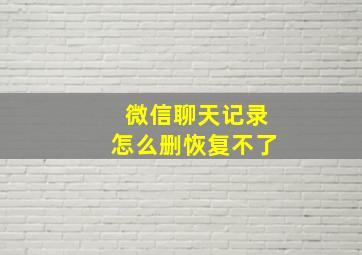 微信聊天记录
怎么删恢复不了